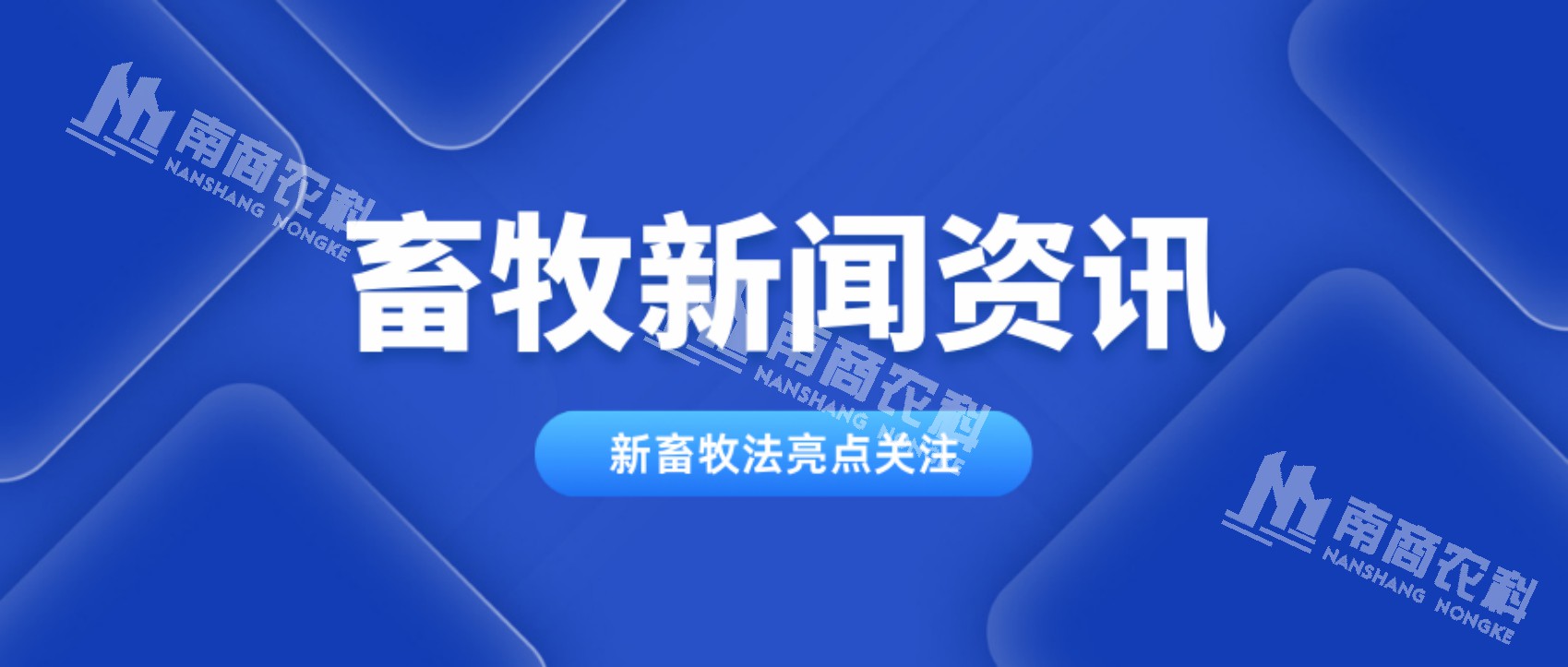 南商农科
NANSHANG NONGKE

畜牧新闻资讯

南商农科
NANSHANG NONGKE

新畜牧法亮点关注

南商农科
NANSHANG NONGKE